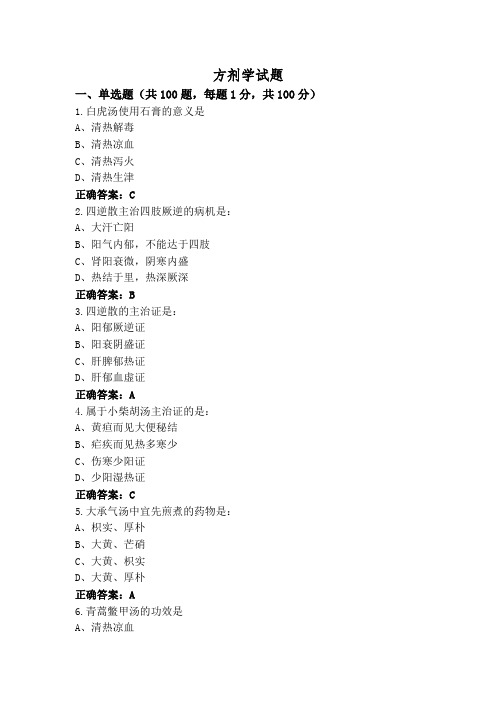 方剂学试题

一、单选题（共 100 题，每题 1 分，共 100 分）

1.白虎汤使用石膏的意义是
A、清热解毒
B、清热凉血
C、清热泻火
D、清热生津
正确答案：C

2.四逆散主治四肢厥逆的病机是：
A、大汗亡阳
B、阳气内郁，不能达于四肢
C、肾阳衰微，阴寒内盛
D、热结于里，热深厥深
正确答案：B

3.四逆散的主治证是：
A、阳郁厥逆证
B、阳衰阴盛证
C、肝脾郁热证
D、肝郁血虚证
正确答案：A

4.属于小柴胡汤主治证的是：
A、黄疸而见大便秘结
B、疟疾而见热多寒少
C、伤寒少阳证
D、少阳湿热证
正确答案：C

5.大承气汤中宜先煎煮的药物是：
A、枳实、厚朴
B、大黄、芒硝
C、大黄、枳实
D、大黄、厚朴
正确答案：A

6.青蒿鳖甲汤的功效是
A、清热凉血